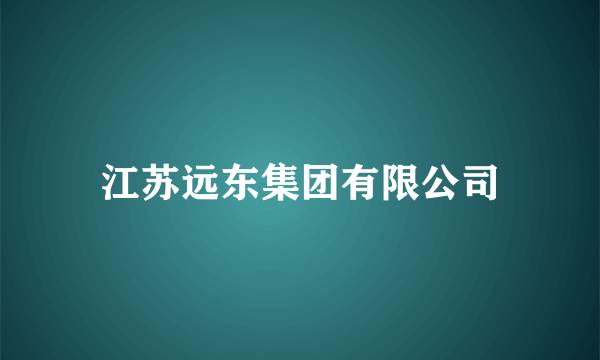 江苏远东集团有限公司